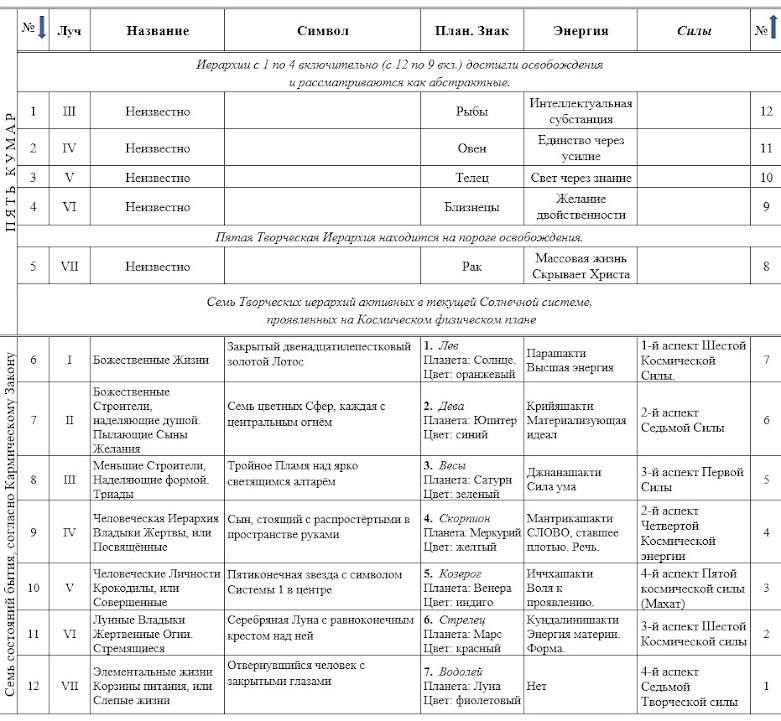 | | № | Луч | Название | Символ | План. Знак | Энергия | Силы | № |
|---|---|---|---|---|---|---|---|---|
| ПЯТЬ КУМАР | Иерархии с 1 по 4 включительно (с 12 по 9 вкл.) достигли освобождения и рассматриваются как абстрактные. | | | | | | | |
| | 1 | III | Неизвестно | | Рыбы | Интеллектуальная субстанция | | 12 |
| | 2 | IV | Неизвестно | | Овен | Единство через усилие | | 11 |
| | 3 | V | Неизвестно | | Телец | Свет через знание | | 10 |
| | 4 | VI | Неизвестно | | Близнецы | Желание двойственности | | 9 |
| | Пятая Творческая Иерархия находится на пороге освобождения. | | | | | | | |
| | 5 | VII | Неизвестно | | Рак | Массовая жизнь Скрывает Христа | | 8 |
| | Семь Творческих иерархий активных в текущей Солнечной системе, проявленных на Космическом физическом плане | | | | | | | |
| Семь состояний бытия, согласно Кармическому Закону | 6 | I | Божественные Жизни | Закрытый двенадцатилепестковый золотой Лотос | 1. Лев Планета: Солнце. Цвет: оранжевый | Парашакти Высшая энергия | 1-й аспект Шестой Космической Силы. | 7 |
| | 7 | II | Божественные Строители, наделяющие душой. Пылающие Сыны Желания | Семь цветных Сфер, каждая с центральным огнём | 2. Дева Планета: Юпитер Цвет: синий | Крийяшакти Материализующая идеал | 2-й аспект Седьмой Силы | 6 |
| | 8 | III | Меньшие Строители, Наделяющие формой. Триады | Тройное Пламя над ярко светящимся алтарём | 3. Весы Планета: Сатурн Цвет: зеленый | Джнанашакти Сила ума | 3-й аспект Первой Силы | 5 |
| | 9 | IV | Человеческая Иерархия Владыки Жертвы, или Посвящённые | Сын, стоящий с распростёртыми в пространстве руками | 4. Скорпион Планета: Меркурий Цвет: желтый | Мантрикашакти СЛОВО, ставшее плотью. Речь. | 2-й аспект Четвертой Космической энергии | 4 |
| | 10 | V | Человеческие Личности Крокодилы, или Совершенные | Пятиконечная звезда с символом Системы 1 в центре | 5. Козерог Планета: Венера Цвет: индиго | Иччхашакти Воля к проявлению. | 4-й аспект Пятой космической силы (Махат) | 3 |
| | 11 | VI | Лунные Владыки Жертвенные Огни. Стремящиеся | Серебряная Луна с равноконечным крестом над ней | 6. Стрелец Планета: Марс Цвет: красный | Кундалинишакти Энергия материи. Форма. | 3-й аспект Шестой Космической силы | 2 |
| | 12 | VII | Элементальные жизни Корзины питания, или Слепые жизни | Отвернувшийся человек с закрытыми глазами | 7. Водолей Планета: Луна Цвет: фиолетовый | Нет | 4-й аспект Седьмой Творческой силы | 1 |